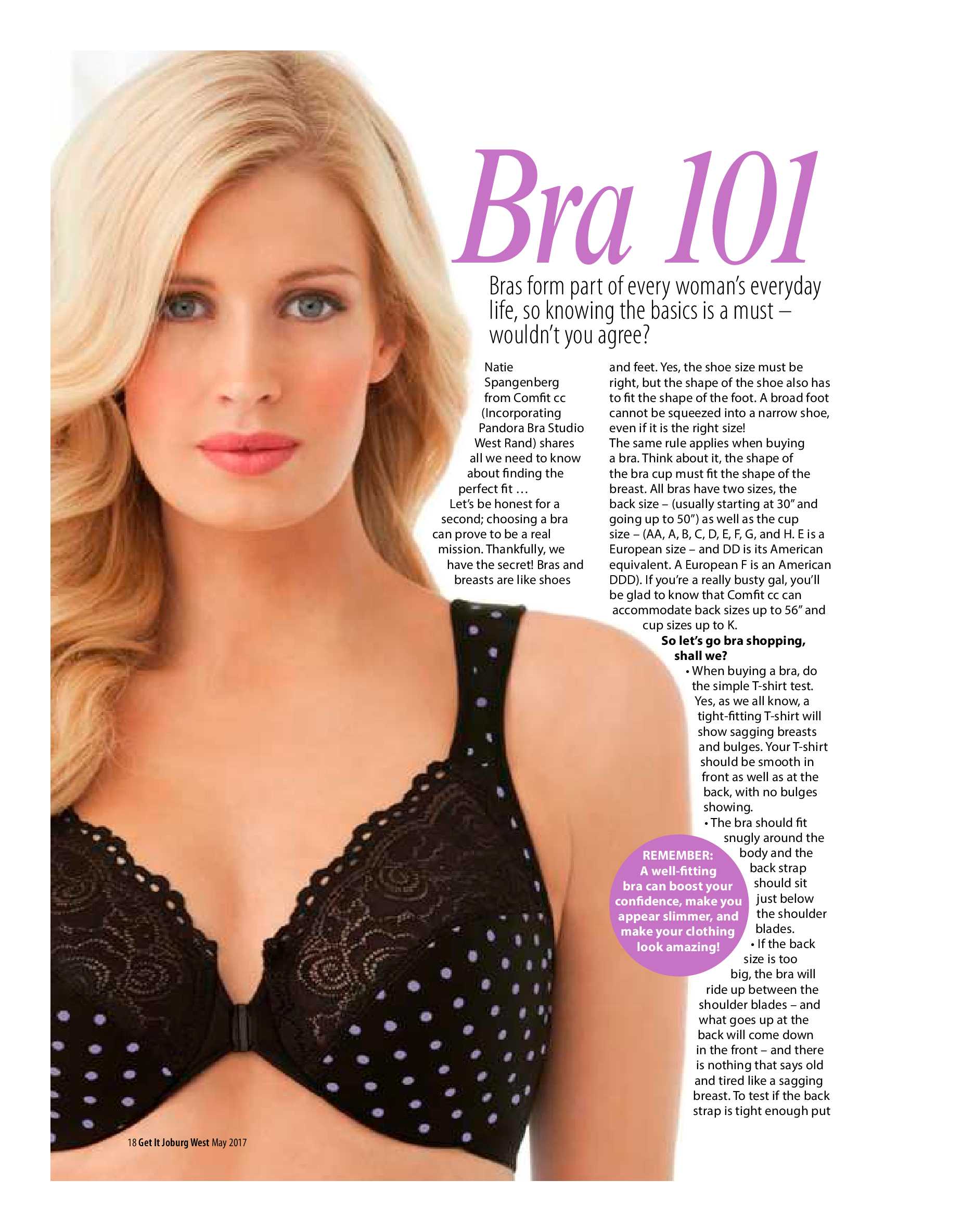 Bra 101

Bras form part of every woman's everyday life, so knowing the basics is a must – wouldn't you agree?

Natie Spangenberg from Comfit cc (Incorporating Pandora Bra Studio West Rand) shares all we need to know about finding the perfect fit …

Let's be honest for a second; choosing a bra can prove to be a real mission. Thankfully, we have the secret! Bras and breasts are like shoes and feet. Yes, the shoe size must be right, but the shape of the shoe also has to fit the shape of the foot. A broad foot cannot be squeezed into a narrow shoe, even if it is the right size!

The same rule applies when buying a bra. Think about it, the shape of the bra cup must fit the shape of the breast. All bras have two sizes, the back size – (usually starting at 30" and going up to 50") as well as the cup size – (AA, A, B, C, D, E, F, G, and H. E is a European size – and DD is its American equivalent. A European F is an American DDD). If you're a really busty gal, you'll be glad to know that Comfit cc can accommodate back sizes up to 56" and cup sizes up to K.

So let's go bra shopping, shall we?

• When buying a bra, do the simple T-shirt test. Yes, as we all know, a tight-fitting T-shirt will show sagging breasts and bulges. Your T-shirt should be smooth in front as well as at the back, with no bulges showing.

• The bra should fit snugly around the body and the back strap should sit just below the shoulder blades.

• If the back size is too big, the bra will ride up between the shoulder blades – and what goes up at the back will come down in the front – and there is nothing that says old and tired like a sagging breast. To test if the back strap is tight enough put

REMEMBER: A well-fitting bra can boost your confidence, make you appear slimmer, and make your clothing look amazing!

18 Get It Joburg West May 2017